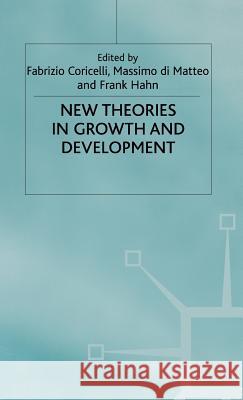 Edited by
Fabrizio Coricelli, Massimo di Matteo and Frank Hahn

NEW THEORIES IN GROWTH AND DEVELOPMENT

Kraina Książek